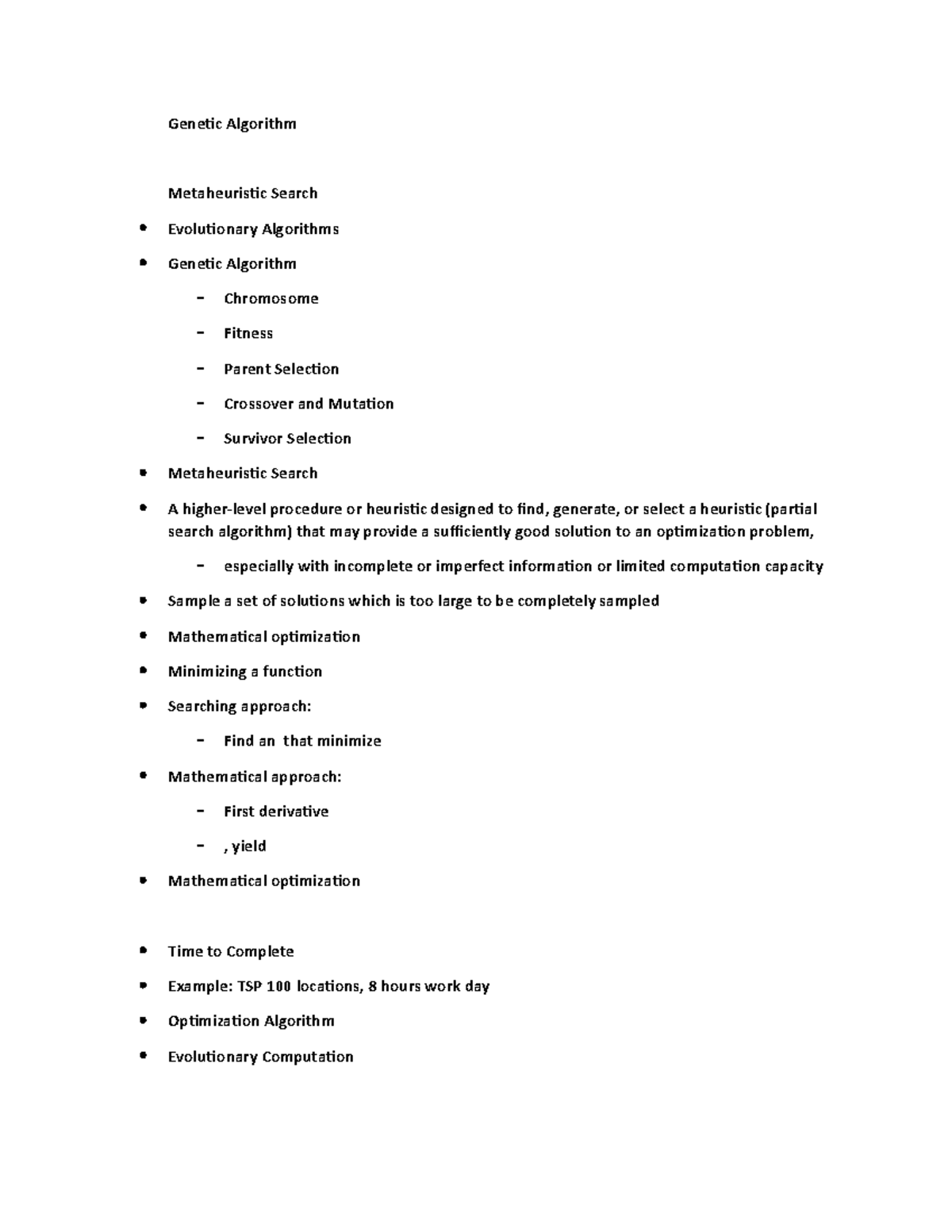 Genetic Algorithm

Metaheuristic Search

• Evolutionary Algorithms
• Genetic Algorithm
- Chromosome
- Fitness
- Parent Selection
- Crossover and Mutation
- Survivor Selection
• Metaheuristic Search
• A higher-level procedure or heuristic designed to find, generate, or select a heuristic (partial search algorithm) that may provide a sufficiently good solution to an optimization problem,
- especially with incomplete or imperfect information or limited computation capacity
• Sample a set of solutions which is too large to be completely sampled
• Mathematical optimization
• Minimizing a function
• Searching approach:
- Find an that minimize
• Mathematical approach:
- First derivative
- , yield
• Mathematical optimization

• Time to Complete
• Example: TSP 100 locations, 8 hours work day
• Optimization Algorithm
• Evolutionary Computation